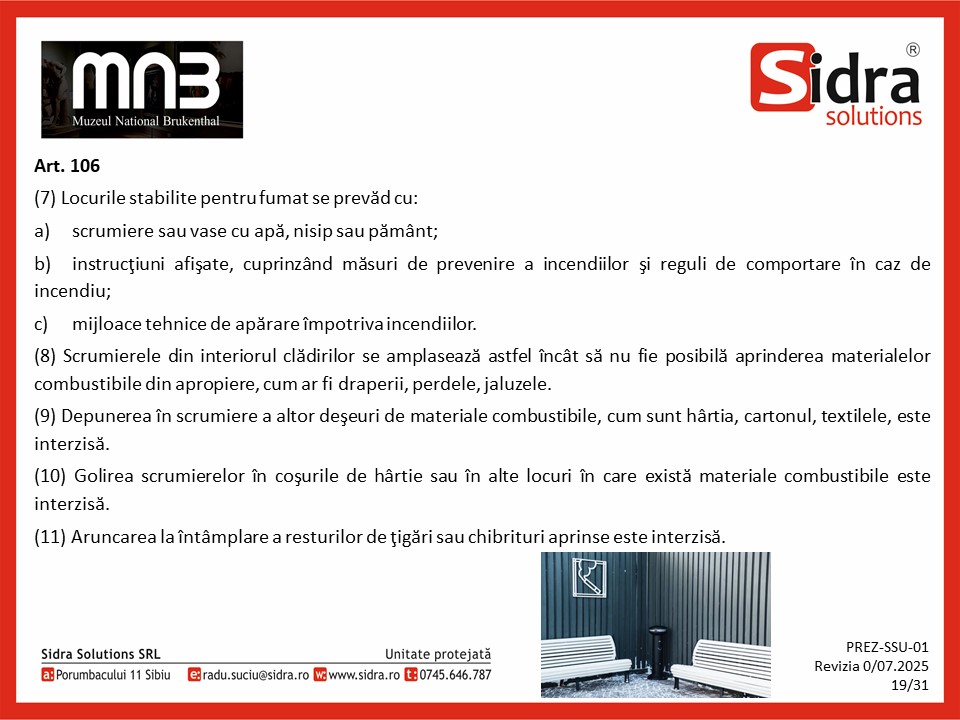 MNB
Muzeul National Brukenthal

Sidra®
solutions

Art. 106

(7) Locurile stabilite pentru fumat se prevăd cu:

a) scrumiere sau vase cu apă, nisip sau pământ;

b) instrucţiuni afişate, cuprinzând măsuri de prevenire a incendiilor şi reguli de comportare în caz de incendiu;

c) mijloace tehnice de apărare împotriva incendiilor.

(8) Scrumierele din interiorul clădirilor se amplasează astfel încât să nu fie posibilă aprinderea materialelor combustibile din apropiere, cum ar fi draperii, perdele, jaluzele.

(9) Depunerea în scrumiere a altor deşeuri de materiale combustibile, cum sunt hârtia, cartonul, textilele, este interzisă.

(10) Golirea scrumierelor în coşurile de hârtie sau în alte locuri în care există materiale combustibile este interzisă.

(11) Aruncarea la întâmplare a resturilor de ţigări sau chibrituri aprinse este interzisă.

Sidra Solutions SRL
Unitate protejată
a: Porumbacului 11 Sibiu e: radu.suciu@sidra.ro w: www.sidra.ro t: 0745.646.787

PREZ-SSU-01
Revizia 0/07.2025
19/31